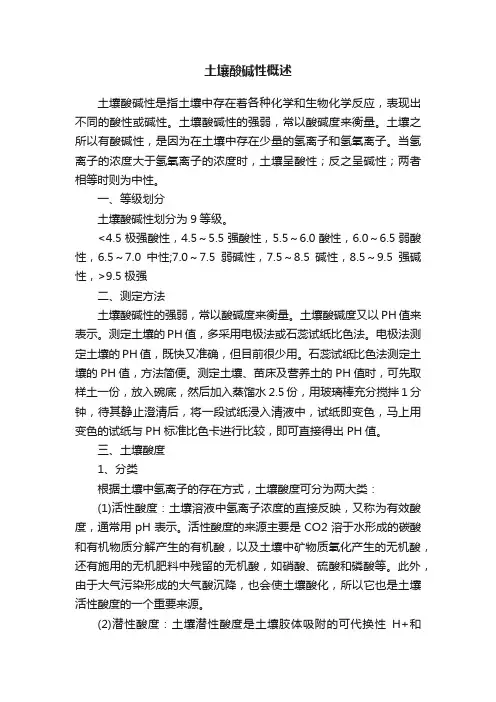 土壤酸碱性概述

土壤酸碱性是指土壤中存在着各种化学和生物化学反应，表现出不同的酸性或碱性。土壤酸碱性的强弱，常以酸碱度来衡量。土壤之所以有酸碱性，是因为在土壤中存在少量的氢离子和氢氧离子。当氢离子的浓度大于氢氧离子的浓度时，土壤呈酸性；反之呈碱性；两者相等时则为中性。

一、等级划分

土壤酸碱性划分为 9 等级。

<4.5 极强酸性，4.5～5.5 强酸性，5.5～6.0 酸性，6.0～6.5 弱酸性，6.5～7.0 中性;7.0～7.5 弱碱性，7.5～8.5 碱性，8.5～9.5 强碱性，>9.5 极强

二、测定方法

土壤酸碱性的强弱，常以酸碱度来衡量。土壤酸碱度又以 PH 值来表示。测定土壤的 PH 值，多采用电极法或石蕊试纸比色法。电极法测定土壤的 PH 值，既快又准确，但目前很少用。石蕊试纸比色法测定土壤的 PH 值，方法简便。测定土壤、苗床及营养土的 PH 值时，可先取样土一份，放入碗底，然后加入蒸馏水 2.5 份，用玻璃棒充分搅拌 1 分钟，待其静止澄清后，将一段试纸浸入清液中，试纸即变色，马上用变色的试纸与 PH 标准比色卡进行比较，即可直接得出 PH 值。

三、土壤酸度

1、分类

根据土壤中氢离子的存在方式，土壤酸度可分为两大类：

(1)活性酸度：土壤溶液中氢离子浓度的直接反映，又称为有效酸度，通常用 pH 表示。活性酸度的来源主要是 CO2 溶于水形成的碳酸和有机物质分解产生的有机酸，以及土壤中矿物质氧化产生的无机酸，还有施用的无机肥料中残留的无机酸，如硝酸、硫酸和磷酸等。此外，由于大气污染形成的大气酸沉降，也会使土壤酸化，所以它也是土壤活性酸度的一个重要来源。

(2)潜性酸度：土壤潜性酸度是土壤胶体吸附的可代换性 H+和